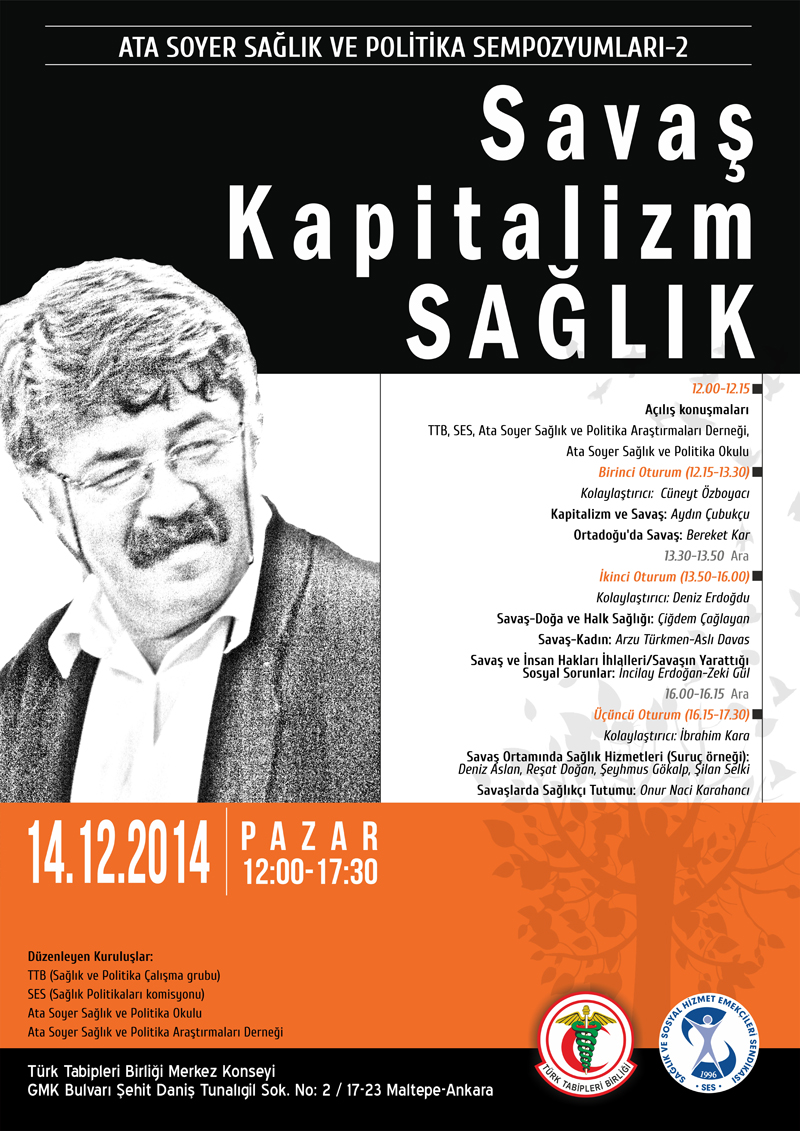 ATA SOYER SAĞLIK VE POLİTİKA SEMPOZYUMLARI-2

Savaş
Kapitalizm
SAĞLIK

12.00-12.15
Açılış konuşmaları
TTB, SES, Ata Soyer Sağlık ve Politika Araştırmaları Derneği, Ata Soyer Sağlık ve Politika Okulu

Birinci Oturum (12.15-13.30)
Kolaylaştırıcı: Cüneyt Özboyacı
Kapitalizm ve Savaş: Aydın Çubukçu
Ortadoğu'da Savaş: Bereket Kar
13.30-13.50 Ara

İkinci Oturum (13.50-16.00)
Kolaylaştırıcı: Deniz Erdoğdu
Savaş-Doğa ve Halk Sağlığı: Çiğdem Çağlayan
Savaş-Kadın: Arzu Türkmen-Aslı Davas
Savaş ve İnsan Hakları İhlalleri/Savaşın Yarattığı Sosyal Sorunlar: İncilay Erdoğan-Zeki Gül
16.00-16.15 Ara

Üçüncü Oturum (16.15-17.30)
Kolaylaştırıcı: İbrahim Kara
Savaş Ortamında Sağlık Hizmetleri (Suruç örneği): Deniz Aslan, Reşat Doğan, Şeyhmus Gökalp, Şilan Selki
Savaşlarda Sağlıkçı Tutumu: Onur Naci Karahancı

14.12.2014 PAZAR 12:00-17:30

Düzenleyen Kuruluşlar:
TTB (Sağlık ve Politika Çalışma grubu)
SES (Sağlık Politikaları komisyonu)
Ata Soyer Sağlık ve Politika Okulu
Ata Soyer Sağlık ve Politika Araştırmaları Derneği

TÜRK TABİPLERİ BİRLİĞİ

SAĞLIK VE SOSYAL HİZMET EMEKÇİLERİ SENDİKASI 1996 SES

Türk Tabipleri Birliği Merkez Konseyi
GMK Bulvarı Şehit Daniş Tunalıgil Sok. No: 2 / 17-23 Maltepe-Ankara